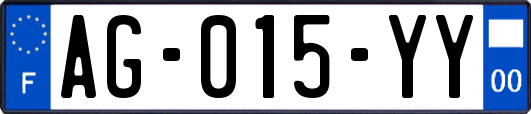 F
AG-015-YY
00